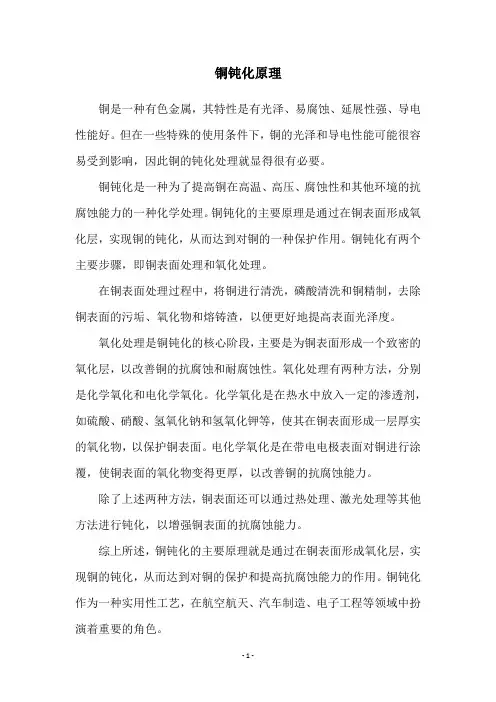 铜钝化原理

铜是一种有色金属，其特性是有光泽、易腐蚀、延展性强、导电性能好。但在一些特殊的使用条件下，铜的光泽和导电性能可能很容易受到影响，因此铜的钝化处理就显得很有必要。

铜钝化是一种为了提高铜在高温、高压、腐蚀性和其他环境的抗腐蚀能力的一种化学处理。铜钝化的主要原理是通过在铜表面形成氧化层，实现铜的钝化，从而达到对铜的一种保护作用。铜钝化有两个主要步骤，即铜表面处理和氧化处理。

在铜表面处理过程中，将铜进行清洗，磷酸清洗和铜精制，去除铜表面的污垢、氧化物和熔铸渣，以便更好地提高表面光泽度。

氧化处理是铜钝化的核心阶段，主要是为铜表面形成一个致密的氧化层，以改善铜的抗腐蚀和耐腐蚀性。氧化处理有两种方法，分别是化学氧化和电化学氧化。化学氧化是在热水中放入一定的渗透剂，如硫酸、硝酸、氢氧化钠和氢氧化钾等，使其在铜表面形成一层厚实的氧化物，以保护铜表面。电化学氧化是在带电电极表面对铜进行涂覆，使铜表面的氧化物变得更厚，以改善铜的抗腐蚀能力。

除了上述两种方法，铜表面还可以通过热处理、激光处理等其他方法进行钝化，以增强铜表面的抗腐蚀能力。

综上所述，铜钝化的主要原理就是通过在铜表面形成氧化层，实现铜的钝化，从而达到对铜的保护和提高抗腐蚀能力的作用。铜钝化作为一种实用性工艺，在航空航天、汽车制造、电子工程等领域中扮演着重要的角色。

- 1 -